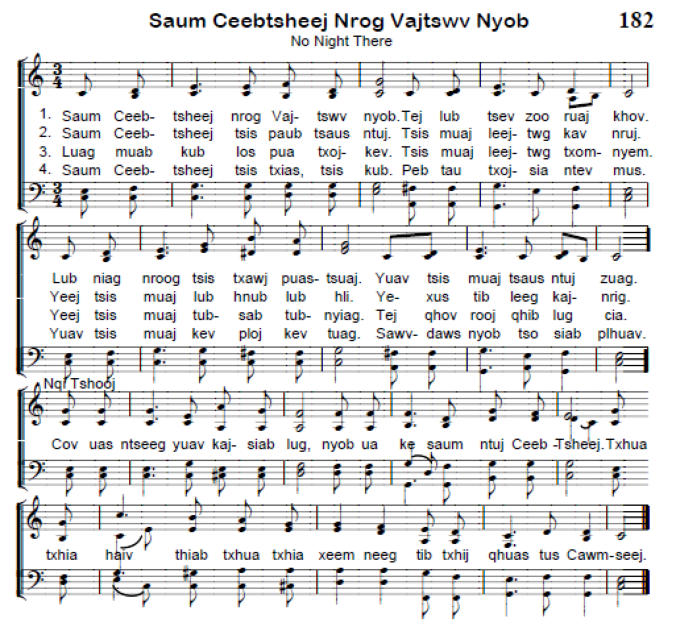 Saum Ceebtsheej Nrog Vajtswv Nyob

182

No Night There

1. Saum Ceeb- tsheej nrog Vaj- tswv nyob. Tej lub tsev zoo ruaj khov.
2. Saum Ceeb- tsheej tsis paub tsaus ntuj. Tsis muaj leej- twg kav nruj.
3. Luag muab kub los pua txoj- kev. Tsis muaj leej- twg txom- nyem.
4. Saum Ceeb- tsheej tsis txias, tsis kub. Peb tau txoj- sia ntev mus.

Lub niag nroog tsis txawj puas- tsuaj. Yuav tsis muaj tsaus ntuj zuag.
Yeej tsis muaj lub hnub lub hli. Ye- xus tib leeg kaj- nrig.
Yeej tsis muaj tub- sab tub- nyiag. Tej qhov rooj qhib lug cia.
Yuav tsis muaj kev ploj kev tuag. Sawv- daws nyob tso siab plhuav.

Nqi Tshooj

Cov uas ntseeg yuav kaj- siab lug, nyob ua ke saum ntuj Ceeb -Tsheej. Txhua txhia haiv thiab txhua txhia xeem neeg tib txhij qhuas tus Cawm-seej.